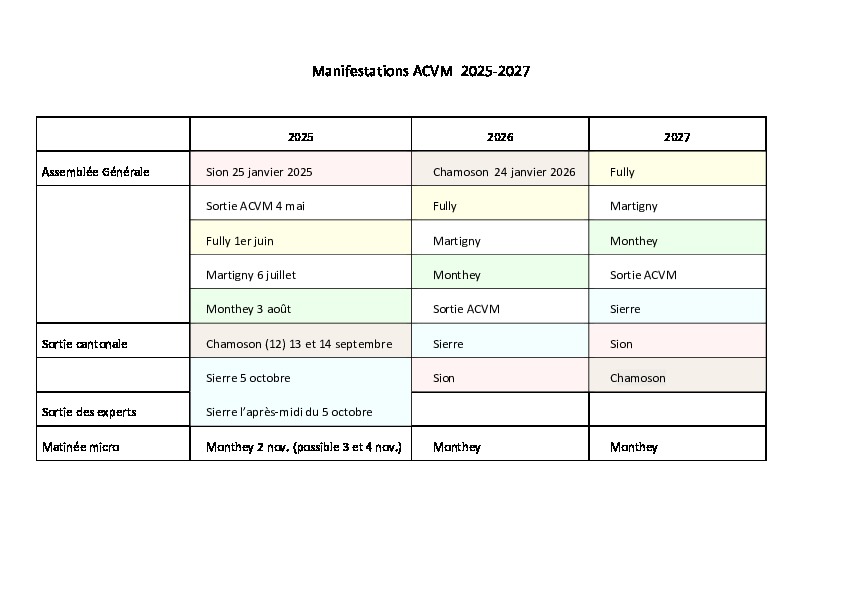 Manifestations ACVM 2025-2027

| | 2025 | 2026 | 2027 |
|---|---|---|---|
| Assemblée Générale | Sion 25 janvier 2025 | Chamoson 24 janvier 2026 | Fully |
| | Sortie ACVM 4 mai | Fully | Martigny |
| | Fully 1er juin | Martigny | Monthey |
| | Martigny 6 juillet | Monthey | Sortie ACVM |
| | Monthey 3 août | Sortie ACVM | Sierre |
| Sortie cantonale | Chamoson (12) 13 et 14 septembre | Sierre | Sion |
| | Sierre 5 octobre | Sion | Chamoson |
| Sortie des experts | Sierre l'après-midi du 5 octobre | | |
| Matinée micro | Monthey 2 nov. (possible 3 et 4 nov.) | Monthey | Monthey |